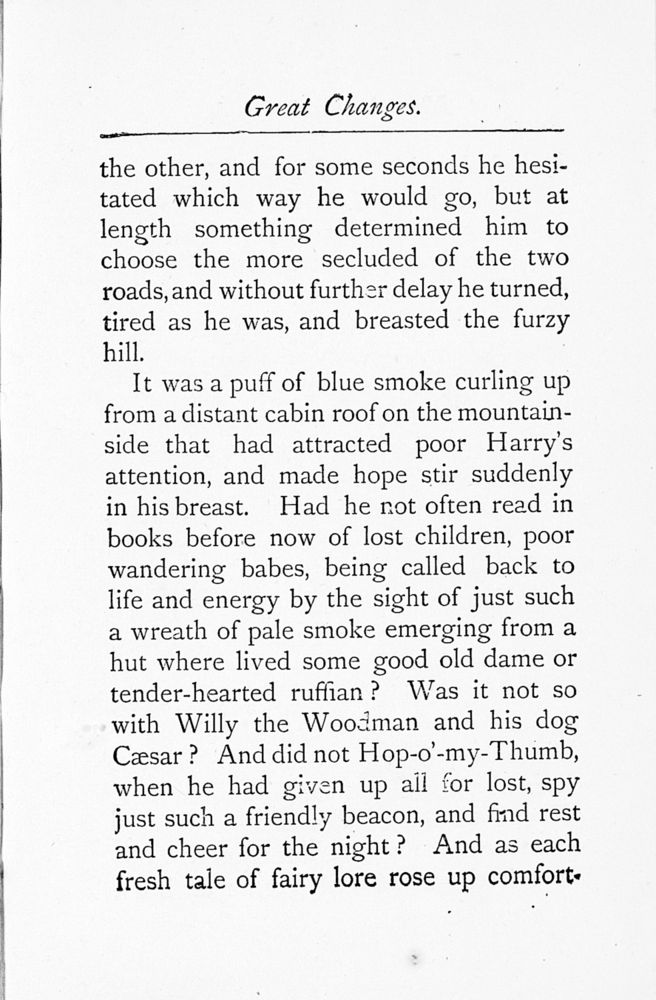 Great Changes.

the other, and for some seconds he hesitated which way he would go, but at length something determined him to choose the more secluded of the two roads, and without further delay he turned, tired as he was, and breasted the furzy hill.

It was a puff of blue smoke curling up from a distant cabin roof on the mountainside that had attracted poor Harry's attention, and made hope stir suddenly in his breast. Had he not often read in books before now of lost children, poor wandering babes, being called back to life and energy by the sight of just such a wreath of pale smoke emerging from a hut where lived some good old dame or tender-hearted ruffian? Was it not so with Willy the Woodman and his dog Cæsar? And did not Hop-o'-my-Thumb, when he had given up all for lost, spy just such a friendly beacon, and find rest and cheer for the night? And as each fresh tale of fairy lore rose up comfort-